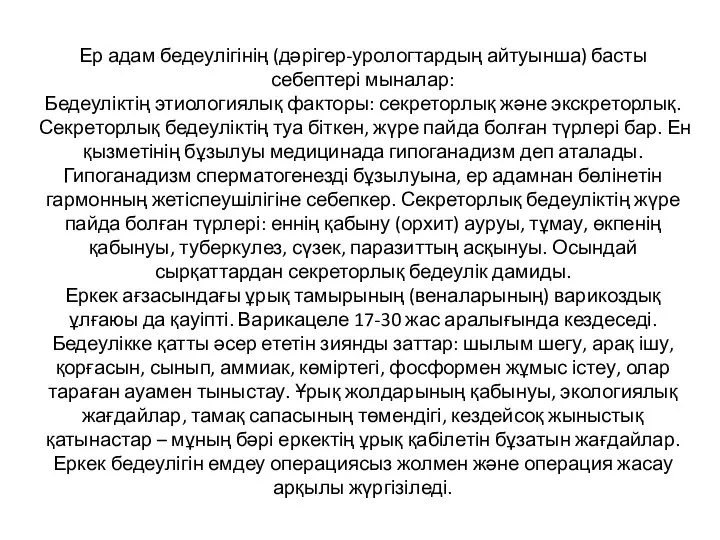 Ер адам бедеулігінің (дәрігер-урологтардың айтуынша) басты себептері мыналар:
Бедеуліктің этиологиялық факторы: секреторлық және экскреторлық. Секреторлық бедеуліктің туа біткен, жүре пайда болған түрлері бар. Ен қызметінің бұзылуы медицинада гипоганадизм деп аталады. Гипоганадизм сперматогенезді бұзылуына, ер адамнан бөлінетін гармонның жетіспеушілігіне себепкер. Секреторлық бедеуліктің жүре пайда болған түрлері: еннің қабыну (орхит) ауруы, тұмау, өкпенің қабынуы, туберкулез, сүзек, паразиттың асқынуы. Осындай сырқаттардан секреторлық бедеулік дамиды.
Еркек ағзасындағы ұрық тамырының (веналарының) варикоздық ұлғаюы да қауіпті. Варикацеле 17-30 жас аралығында кездеседі. Бедеулікке қатты әсер ететін зиянды заттар: шылым шегу, арақ ішу, қорғасын, сынып, аммиак, көміртегі, фосформен жұмыс істеу, олар тараған ауамен тыныстау. Ұрық жолдарының қабынуы, экологиялық жағдайлар, тамақ сапасының төмендігі, кездейсоқ жыныстық қатынастар – мұның бәрі еркектің ұрық қабілетін бұзатын жағдайлар. Еркек бедеулігін емдеу операциясыз жолмен және операция жасау арқылы жүргізіледі.